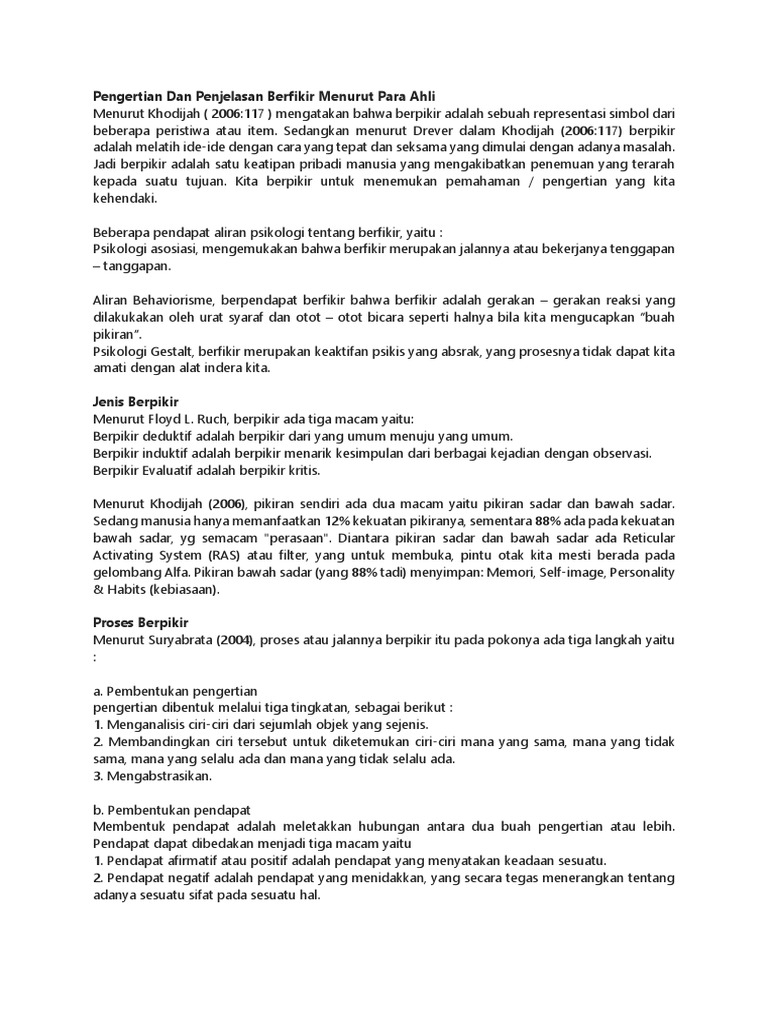 Pengertian Dan Penjelasan Berfikir Menurut Para Ahli
Menurut Khodijah ( 2006:117 ) mengatakan bahwa berpikir adalah sebuah representasi simbol dari beberapa peristiwa atau item. Sedangkan menurut Drever dalam Khodijah (2006:117) berpikir adalah melatih ide-ide dengan cara yang tepat dan seksama yang dimulai dengan adanya masalah. Jadi berpikir adalah satu keatipan pribadi manusia yang mengakibatkan penemuan yang terarah kepada suatu tujuan. Kita berpikir untuk menemukan pemahaman / pengertian yang kita kehendaki.

Beberapa pendapat aliran psikologi tentang berfikir, yaitu :
Psikologi asosiasi, mengemukakan bahwa berfikir merupakan jalannya atau bekerjanya tenggapan – tanggapan.

Aliran Behaviorisme, berpendapat berfikir bahwa berfikir adalah gerakan – gerakan reaksi yang dilakukakan oleh urat syaraf dan otot – otot bicara seperti halnya bila kita mengucapkan "buah pikiran".
Psikologi Gestalt, berfikir merupakan keaktifan psikis yang absrak, yang prosesnya tidak dapat kita amati dengan alat indera kita.

Jenis Berpikir
Menurut Floyd L. Ruch, berpikir ada tiga macam yaitu:
Berpikir deduktif adalah berpikir dari yang umum menuju yang umum.
Berpikir induktif adalah berpikir menarik kesimpulan dari berbagai kejadian dengan observasi.
Berpikir Evaluatif adalah berpikir kritis.

Menurut Khodijah (2006), pikiran sendiri ada dua macam yaitu pikiran sadar dan bawah sadar. Sedang manusia hanya memanfaatkan 12% kekuatan pikiranya, sementara 88% ada pada kekuatan bawah sadar, yg semacam "perasaan". Diantara pikiran sadar dan bawah sadar ada Reticular Activating System (RAS) atau filter, yang untuk membuka, pintu otak kita mesti berada pada gelombang Alfa. Pikiran bawah sadar (yang 88% tadi) menyimpan: Memori, Self-image, Personality & Habits (kebiasaan).

Proses Berpikir
Menurut Suryabrata (2004), proses atau jalannya berpikir itu pada pokonya ada tiga langkah yaitu :

a. Pembentukan pengertian
pengertian dibentuk melalui tiga tingkatan, sebagai berikut :
1. Menganalisis ciri-ciri dari sejumlah objek yang sejenis.
2. Membandingkan ciri tersebut untuk diketemukan ciri-ciri mana yang sama, mana yang tidak sama, mana yang selalu ada dan mana yang tidak selalu ada.
3. Mengabstrasikan.

b. Pembentukan pendapat
Membentuk pendapat adalah meletakkan hubungan antara dua buah pengertian atau lebih. Pendapat dapat dibedakan menjadi tiga macam yaitu
1. Pendapat afirmatif atau positif adalah pendapat yang menyatakan keadaan sesuatu.
2. Pendapat negatif adalah pendapat yang menidakkan, yang secara tegas menerangkan tentang adanya sesuatu sifat pada sesuatu hal.